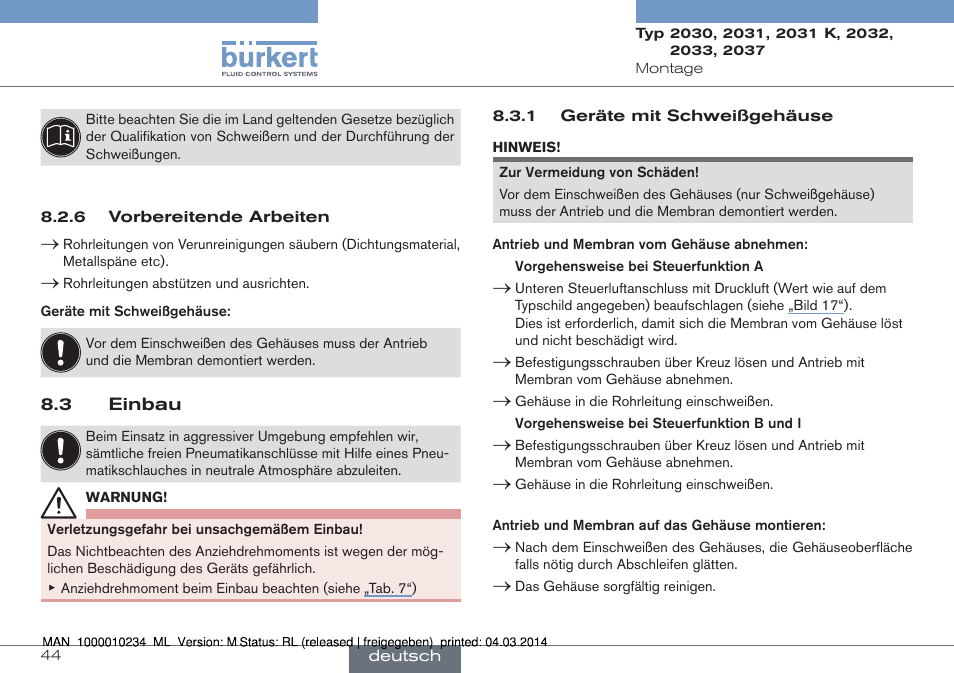 bürkert
FLUID CONTROL SYSTEMS

Typ 2030, 2031, 2031 K, 2032, 2033, 2037
Montage

Bitte beachten Sie die im Land geltenden Gesetze bezüglich der Qualifikation von Schweißern und der Durchführung der Schweißungen.

8.2.6 Vorbereitende Arbeiten

→ Rohrleitungen von Verunreinigungen säubern (Dichtungsmaterial, Metallspäne etc).

→ Rohrleitungen abstützen und ausrichten.

Geräte mit Schweißgehäuse:

Vor dem Einschweißen des Gehäuses muss der Antrieb und die Membran demontiert werden.

8.3 Einbau

Beim Einsatz in aggressiver Umgebung empfehlen wir, sämtliche freien Pneumatikanschlüsse mit Hilfe eines Pneumatikschlauches in neutrale Atmosphäre abzuleiten.

WARNUNG!

Verletzungsgefahr bei unsachgemäßem Einbau!

Das Nichtbeachten des Anziehdrehmoments ist wegen der möglichen Beschädigung des Geräts gefährlich.

▸ Anziehdrehmoment beim Einbau beachten (siehe „Tab. 7“)

8.3.1 Geräte mit Schweißgehäuse

HINWEIS!

Zur Vermeidung von Schäden!

Vor dem Einschweißen des Gehäuses (nur Schweißgehäuse) muss der Antrieb und die Membran demontiert werden.

Antrieb und Membran vom Gehäuse abnehmen:

Vorgehensweise bei Steuerfunktion A

→ Unteren Steuerluftanschluss mit Druckluft (Wert wie auf dem Typschild angegeben) beaufschlagen (siehe „Bild 17“).
Dies ist erforderlich, damit sich die Membran vom Gehäuse löst und nicht beschädigt wird.

→ Befestigungsschrauben über Kreuz lösen und Antrieb mit Membran vom Gehäuse abnehmen.

→ Gehäuse in die Rohrleitung einschweißen.

Vorgehensweise bei Steuerfunktion B und I

→ Befestigungsschrauben über Kreuz lösen und Antrieb mit Membran vom Gehäuse abnehmen.

→ Gehäuse in die Rohrleitung einschweißen.

Antrieb und Membran auf das Gehäuse montieren:

→ Nach dem Einschweißen des Gehäuses, die Gehäuseoberfläche falls nötig durch Abschleifen glätten.

→ Das Gehäuse sorgfältig reinigen.

MAN 1000010234 ML Version: M Status: RL (released | freigegeben) printed: 04.03.2014

44

deutsch